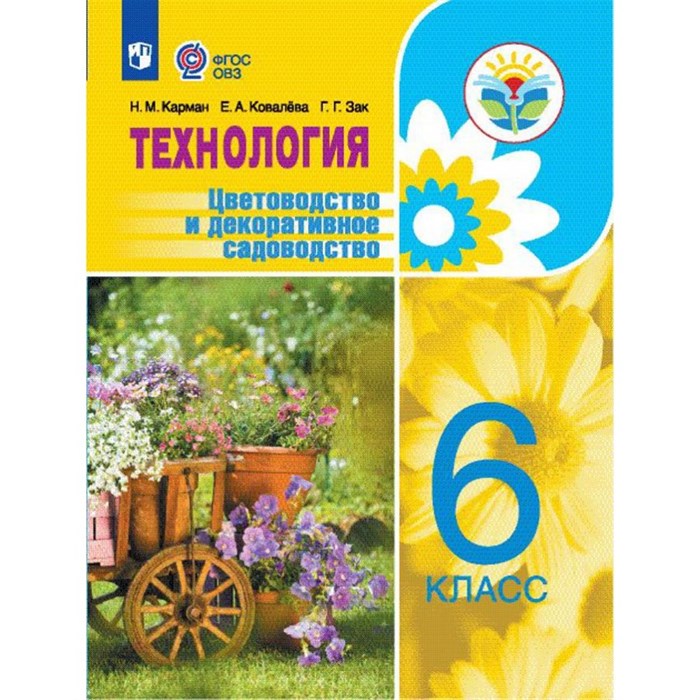 ФГОС ОВЗ

Н. М. Карман Е. А. Ковалёва Г. Г. Зак

ТЕХНОЛОГИЯ

Цветоводство и декоративное садоводство

6

КЛАСС